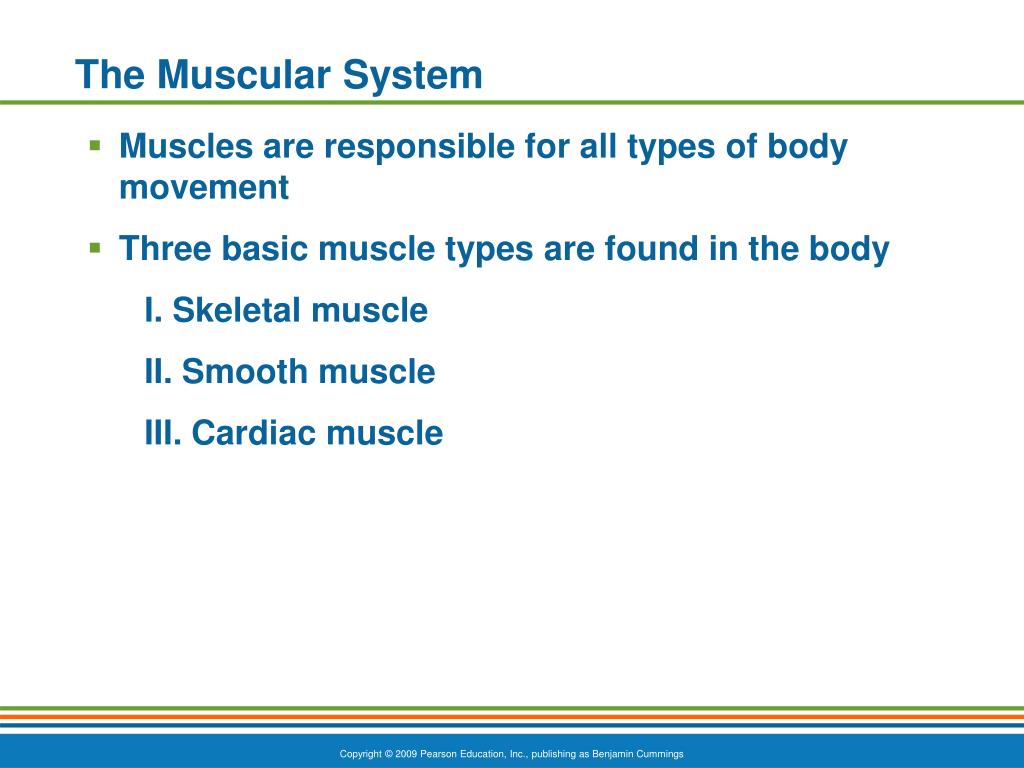 The Muscular System

▪ Muscles are responsible for all types of body movement

▪ Three basic muscle types are found in the body

I. Skeletal muscle

II. Smooth muscle

III. Cardiac muscle

Copyright © 2009 Pearson Education, Inc., publishing as Benjamin Cummings